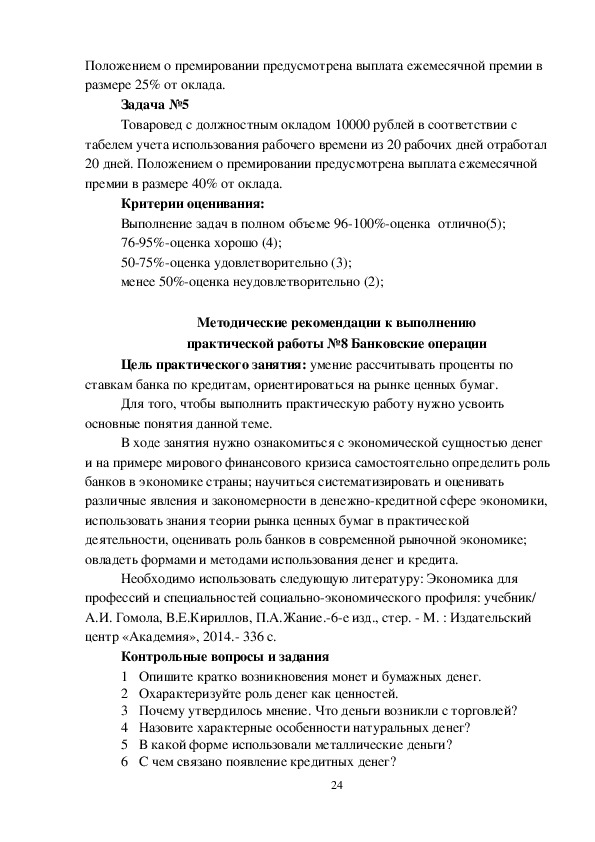 Положением о премировании предусмотрена выплата ежемесячной премии в размере 25% от оклада.

**Задача №5**

Товаровед с должностным окладом 10000 рублей в соответствии с табелем учета использования рабочего времени из 20 рабочих дней отработал 20 дней. Положением о премировании предусмотрена выплата ежемесячной премии в размере 40% от оклада.

**Критерии оценивания:**

Выполнение задач в полном объеме 96-100%-оценка отлично(5);
76-95%-оценка хорошо (4);
50-75%-оценка удовлетворительно (3);
менее 50%-оценка неудовлетворительно (2);

**Методические рекомендации к выполнению практической работы №8 Банковские операции**

**Цель практического занятия:** умение рассчитывать проценты по ставкам банка по кредитам, ориентироваться на рынке ценных бумаг.

Для того, чтобы выполнить практическую работу нужно усвоить основные понятия данной теме.

В ходе занятия нужно ознакомиться с экономической сущностью денег и на примере мирового финансового кризиса самостоятельно определить роль банков в экономике страны; научиться систематизировать и оценивать различные явления и закономерности в денежно-кредитной сфере экономики, использовать знания теории рынка ценных бумаг в практической деятельности, оценивать роль банков в современной рыночной экономике; овладеть формами и методами использования денег и кредита.

Необходимо использовать следующую литературу: Экономика для профессий и специальностей социально-экономического профиля: учебник/ А.И. Гомола, В.Е.Кириллов, П.А.Жание.-6-е изд., стер. - М. : Издательский центр «Академия», 2014.- 336 с.

**Контрольные вопросы и задания**

1 Опишите кратко возникновения монет и бумажных денег.
2 Охарактеризуйте роль денег как ценностей.
3 Почему утвердилось мнение. Что деньги возникли с торговлей?
4 Назовите характерные особенности натуральных денег?
5 В какой форме использовали металлические деньги?
6 С чем связано появление кредитных денег?

24